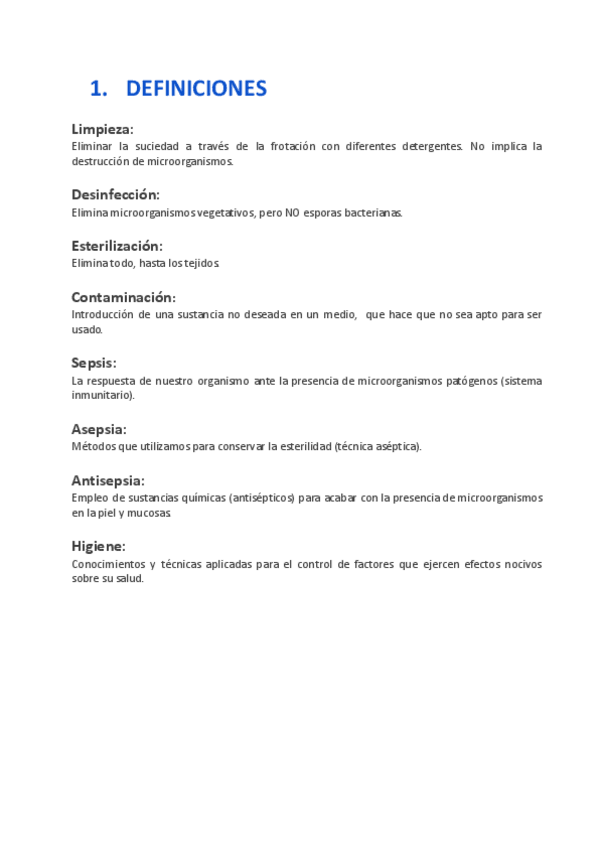 1. DEFINICIONES

Limpieza:
Eliminar la suciedad a través de la frotación con diferentes detergentes. No implica la destrucción de microorganismos.

Desinfección:
Elimina microorganismos vegetativos, pero NO esporas bacterianas.

Esterilización:
Elimina todo, hasta los tejidos.

Contaminación:
Introducción de una sustancia no deseada en un medio, que hace que no sea apto para ser usado.

Sepsis:
La respuesta de nuestro organismo ante la presencia de microorganismos patógenos (sistema inmunitario).

Asepsia:
Métodos que utilizamos para conservar la esterilidad (técnica aséptica).

Antisepsia:
Empleo de sustancias químicas (antisépticos) para acabar con la presencia de microorganismos en la piel y mucosas

Higiene:
Conocimientos y técnicas aplicadas para el control de factores que ejercen efectos nocivos sobre su salud.